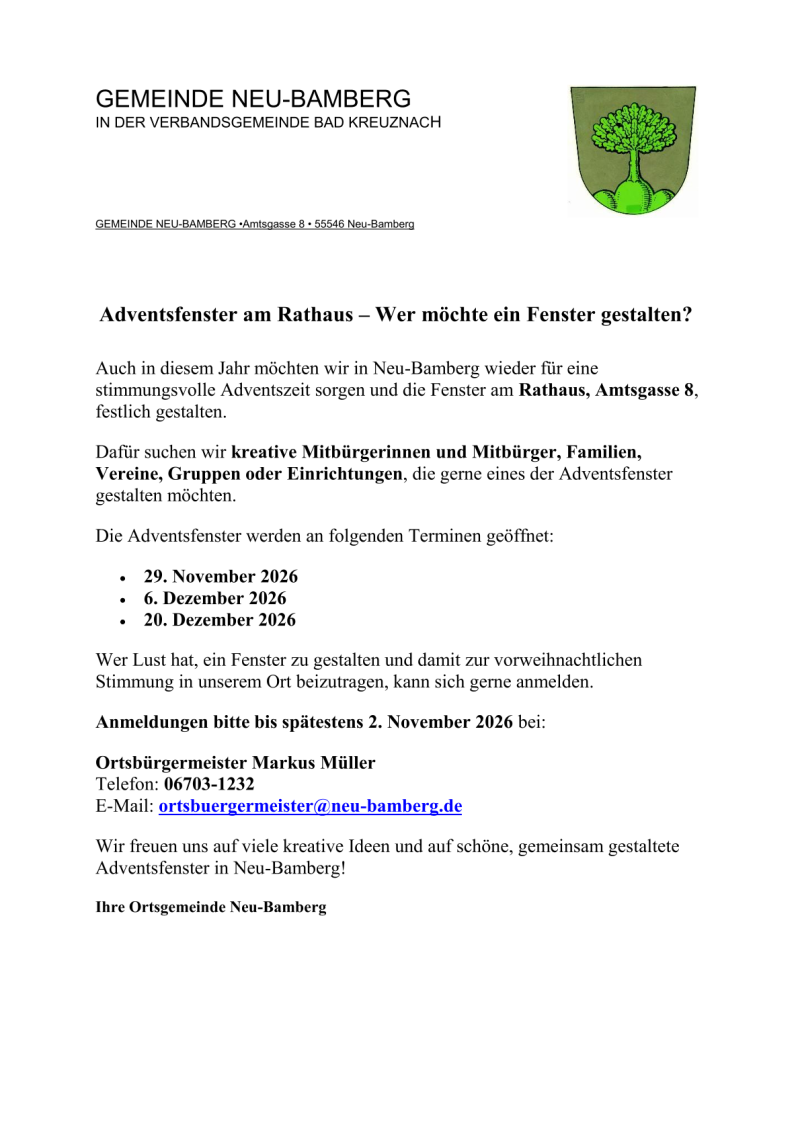 GEMEINDE NEU-BAMBERG
IN DER VERBANDSGEMEINDE BAD KREUZNACH

GEMEINDE NEU-BAMBERG •Amtsgasse 8 • 55546 Neu-Bamberg

Adventsfenster am Rathaus – Wer möchte ein Fenster gestalten?

Auch in diesem Jahr möchten wir in Neu-Bamberg wieder für eine stimmungsvolle Adventszeit sorgen und die Fenster am Rathaus, Amtsgasse 8, festlich gestalten.

Dafür suchen wir kreative Mitbürgerinnen und Mitbürger, Familien, Vereine, Gruppen oder Einrichtungen, die gerne eines der Adventsfenster gestalten möchten.

Die Adventsfenster werden an folgenden Terminen geöffnet:

• 29. November 2026
• 6. Dezember 2026
• 20. Dezember 2026

Wer Lust hat, ein Fenster zu gestalten und damit zur vorweihnachtlichen Stimmung in unserem Ort beizutragen, kann sich gerne anmelden.

Anmeldungen bitte bis spätestens 2. November 2026 bei:

Ortsbürgermeister Markus Müller
Telefon: 06703-1232
E-Mail: ortsbuergermeister@neu-bamberg.de

Wir freuen uns auf viele kreative Ideen und auf schöne, gemeinsam gestaltete Adventsfenster in Neu-Bamberg!

Ihre Ortsgemeinde Neu-Bamberg